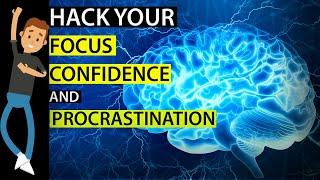 HACK YOUR
FOCUS
CONFIDENCE
AND
PROCRASTINATION